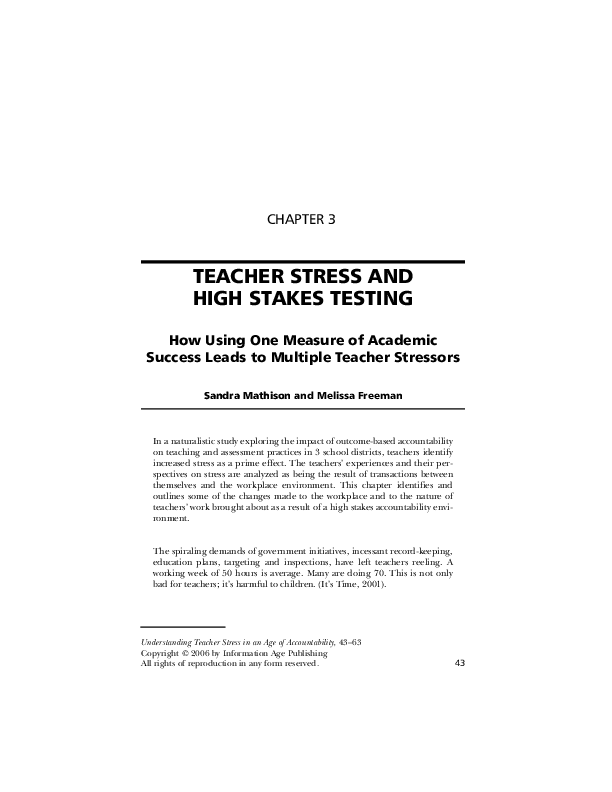 CHAPTER 3

TEACHER STRESS AND HIGH STAKES TESTING

How Using One Measure of Academic Success Leads to Multiple Teacher Stressors

Sandra Mathison and Melissa Freeman

In a naturalistic study exploring the impact of outcome-based accountability on teaching and assessment practices in 3 school districts, teachers identify increased stress as a prime effect. The teachers' experiences and their perspectives on stress are analyzed as being the result of transactions between themselves and the workplace environment. This chapter identifies and outlines some of the changes made to the workplace and to the nature of teachers' work brought about as a result of a high stakes accountability environment.

The spiraling demands of government initiatives, incessant record-keeping, education plans, targeting and inspections, have left teachers reeling. A working week of 50 hours is average. Many are doing 70. This is not only bad for teachers; it's harmful to children. (It's Time, 2001).

Understanding Teacher Stress in an Age of Accountability, 43–63
Copyright © 2006 by Information Age Publishing
All rights of reproduction in any form reserved.

43